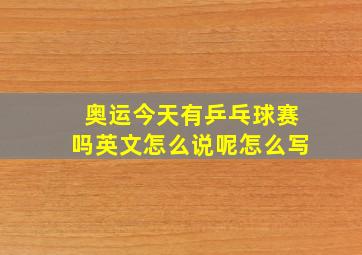 奥运今天有乒乓球赛吗英文怎么说呢怎么写